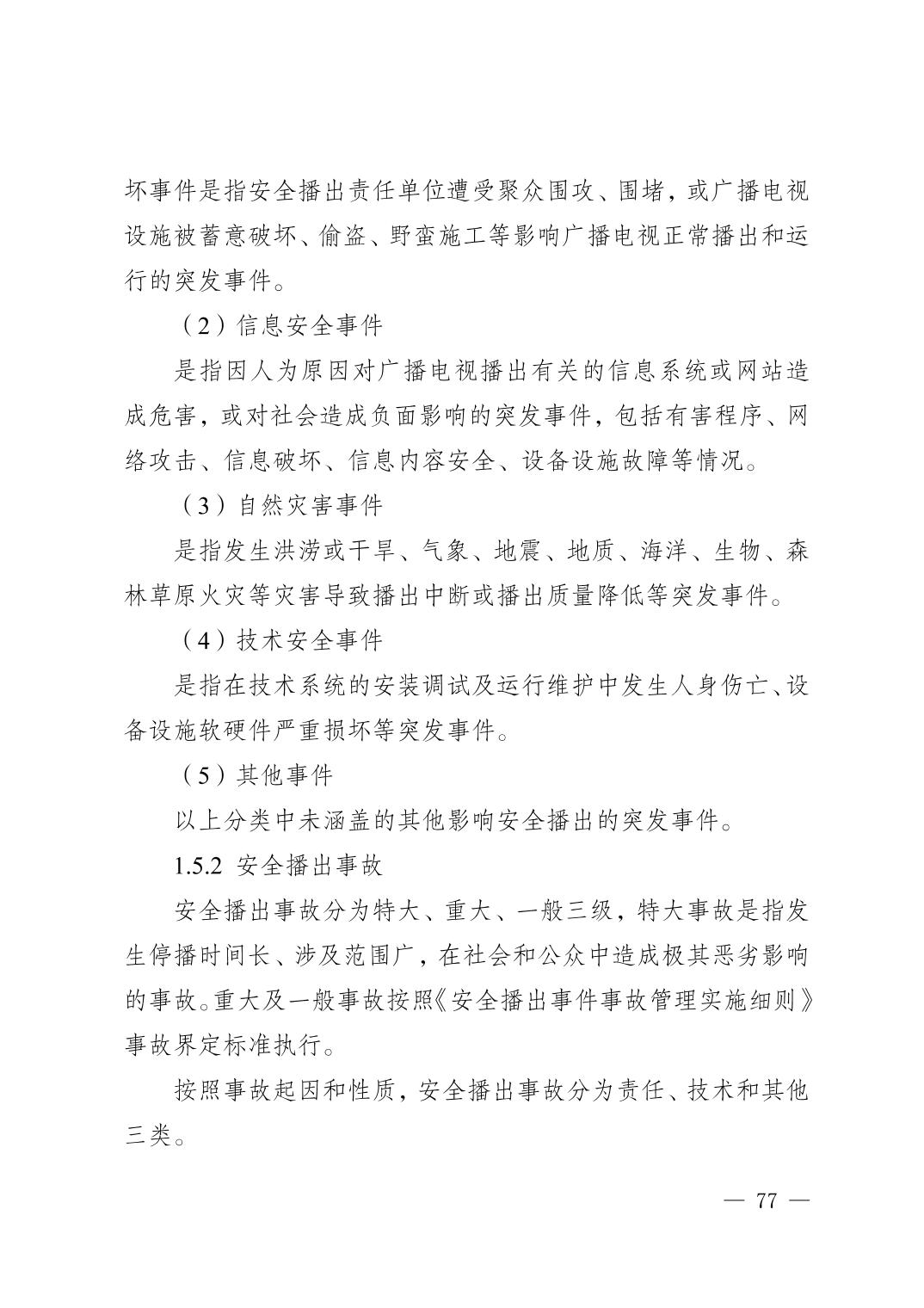 坏事件是指安全播出责任单位遭受聚众围攻、围堵，或广播电视设施被蓄意破坏、偷盗、野蛮施工等影响广播电视正常播出和运行的突发事件。

（2）信息安全事件

是指因人为原因对广播电视播出有关的信息系统或网站造成危害，或对社会造成负面影响的突发事件，包括有害程序、网络攻击、信息破坏、信息内容安全、设备设施故障等情况。

（3）自然灾害事件

是指发生洪涝或干旱、气象、地震、地质、海洋、生物、森林草原火灾等灾害导致播出中断或播出质量降低等突发事件。

（4）技术安全事件

是指在技术系统的安装调试及运行维护中发生人身伤亡、设备设施软硬件严重损坏等突发事件。

（5）其他事件

以上分类中未涵盖的其他影响安全播出的突发事件。

1.5.2 安全播出事故

安全播出事故分为特大、重大、一般三级，特大事故是指发生停播时间长、涉及范围广，在社会和公众中造成极其恶劣影响的事故。重大及一般事故按照《安全播出事件事故管理实施细则》事故界定标准执行。

按照事故起因和性质，安全播出事故分为责任、技术和其他三类。

— 77 —